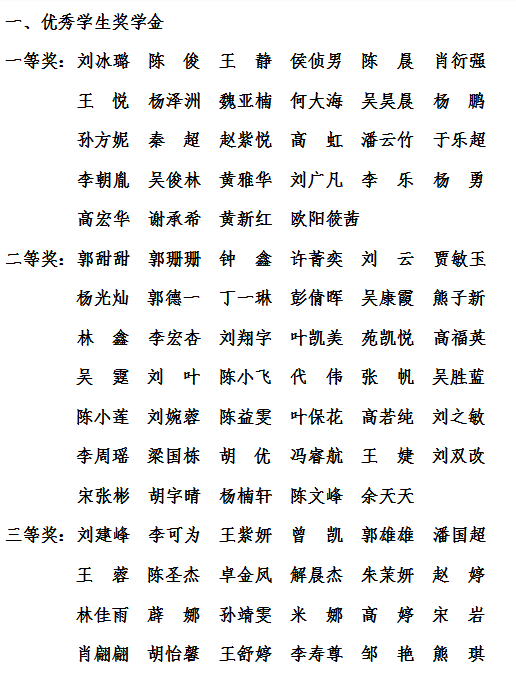 一、优秀学生奖学金

一等奖：刘冰璐　陈　俊　王　静　侯侦男　陈　晨　肖衍强
王　悦　杨泽洲　魏亚楠　何大海　吴昊晨　杨　鹏
孙方妮　秦　超　赵紫悦　高　虹　潘云竹　于乐超
李朝胤　吴俊林　黄雅华　刘广凡　李　乐　杨　勇
高宏华　谢承希　黄新红　欧阳筱茜

二等奖：郭甜甜　郭珊珊　钟　鑫　许菁奕　刘　云　贾敏玉
杨光灿　郭德一　丁一琳　彭倩晖　吴康霞　熊子新
林　鑫　李宏杏　刘翔宇　叶凯美　苑凯悦　高福英
吴　霆　刘　叶　陈小飞　代　伟　张　帆　吴胜蓝
陈小莲　刘婉蓉　陈益雯　叶保花　高若纯　刘之敏
李周瑶　梁国栋　胡　优　冯睿航　王　婕　刘双改
宋张彬　胡宇晴　杨楠轩　陈文峰　余天天

三等奖：刘建峰　李可为　王紫妍　曾　凯　郭雄雄　潘国超
王　蓉　陈圣杰　卓金凤　解晨杰　朱茉妍　赵　婷
林佳雨　薛　娜　孙靖雯　米　娜　高　婷　宋　岩
肖翩翩　胡怡馨　王舒婷　李寿尊　邹　艳　熊　琪